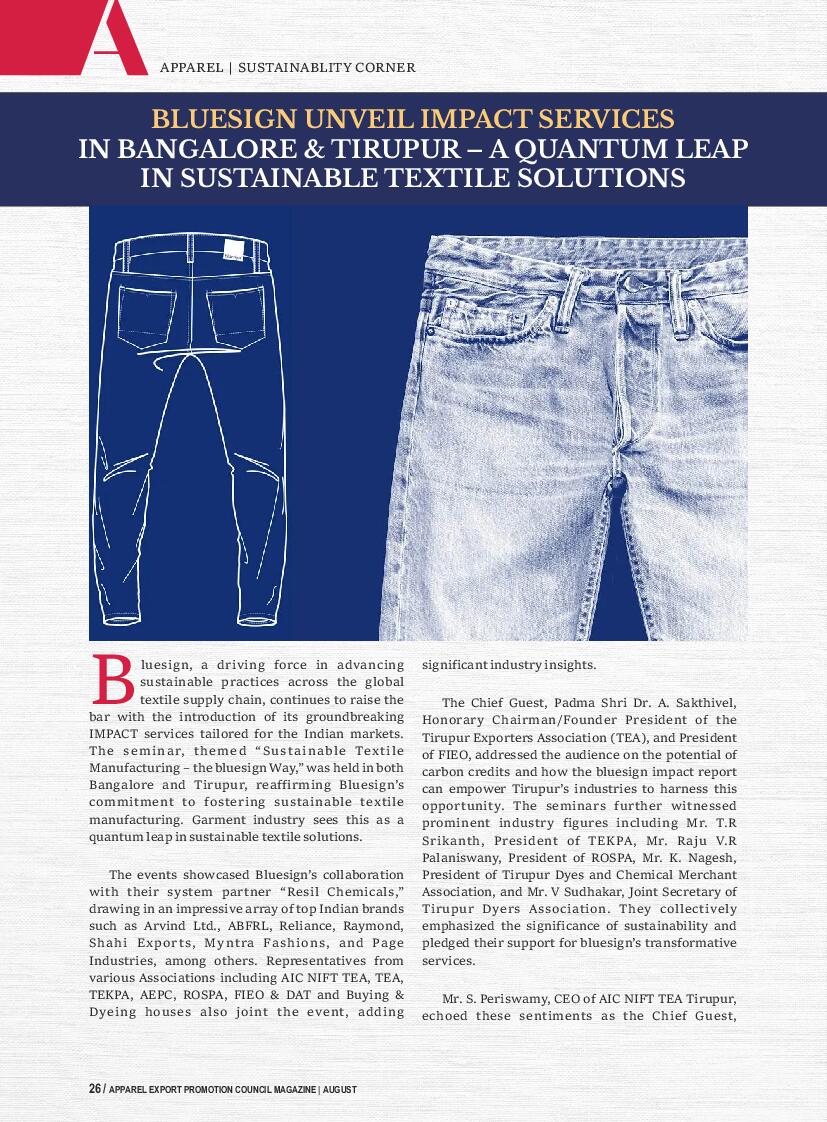 A

APPAREL | SUSTAINABLITY CORNER

BLUESIGN UNVEIL IMPACT SERVICES IN BANGALORE & TIRUPUR – A QUANTUM LEAP IN SUSTAINABLE TEXTILE SOLUTIONS

Bluesign, a driving force in advancing sustainable practices across the global textile supply chain, continues to raise the bar with the introduction of its groundbreaking IMPACT services tailored for the Indian markets. The seminar, themed "Sustainable Textile Manufacturing – the bluesign Way," was held in both Bangalore and Tirupur, reaffirming Bluesign's commitment to fostering sustainable textile manufacturing. Garment industry sees this as a quantum leap in sustainable textile solutions.

The events showcased Bluesign's collaboration with their system partner "Resil Chemicals," drawing in an impressive array of top Indian brands such as Arvind Ltd., ABFRL, Reliance, Raymond, Shahi Exports, Myntra Fashions, and Page Industries, among others. Representatives from various Associations including AIC NIFT TEA, TEA, TEKPA, AEPC, ROSPA, FIEO & DAT and Buying & Dyeing houses also joint the event, adding significant industry insights.

The Chief Guest, Padma Shri Dr. A. Sakthivel, Honorary Chairman/Founder President of the Tirupur Exporters Association (TEA), and President of FIEO, addressed the audience on the potential of carbon credits and how the bluesign impact report can empower Tirupur's industries to harness this opportunity. The seminars further witnessed prominent industry figures including Mr. T.R Srikanth, President of TEKPA, Mr. Raju V.R Palaniswany, President of ROSPA, Mr. K. Nagesh, President of Tirupur Dyes and Chemical Merchant Association, and Mr. V Sudhakar, Joint Secretary of Tirupur Dyers Association. They collectively emphasized the significance of sustainability and pledged their support for bluesign's transformative services.

Mr. S. Periswamy, CEO of AIC NIFT TEA Tirupur, echoed these sentiments as the Chief Guest,

26 / APPAREL EXPORT PROMOTION COUNCIL MAGAZINE | AUGUST